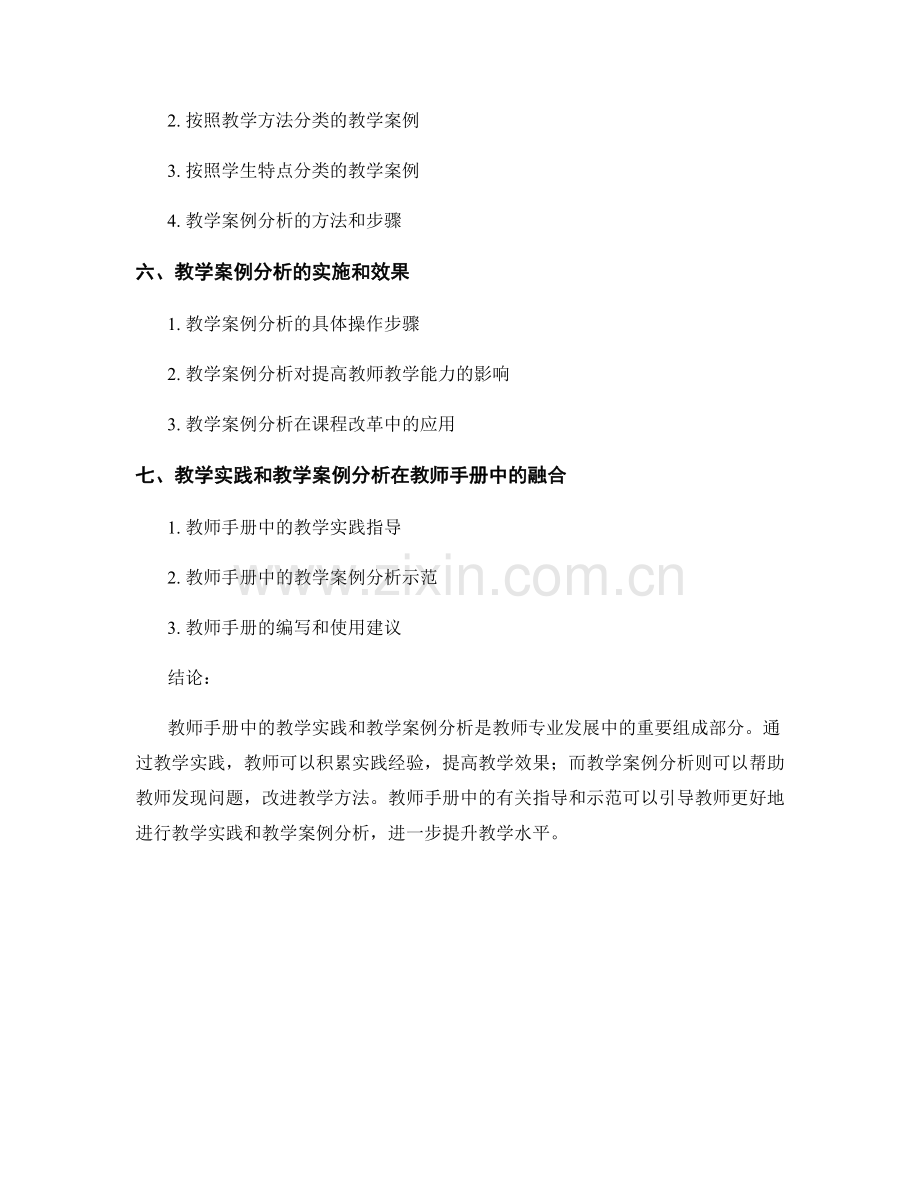 2. 按照教学方法分类的教学案例

3. 按照学生特点分类的教学案例

4. 教学案例分析的方法和步骤

六、教学案例分析的实施和效果

1. 教学案例分析的具体操作步骤

2. 教学案例分析对提高教师教学能力的影响

3. 教学案例分析在课程改革中的应用

七、教学实践和教学案例分析在教师手册中的融合

1. 教师手册中的教学实践指导

2. 教师手册中的教学案例分析示范

3. 教师手册的编写和使用建议

结论：

教师手册中的教学实践和教学案例分析是教师专业发展中的重要组成部分。通过教学实践，教师可以积累实践经验，提高教学效果；而教学案例分析则可以帮助教师发现问题，改进教学方法。教师手册中的有关指导和示范可以引导教师更好地进行教学实践和教学案例分析，进一步提升教学水平。

www.zixin.com.cn